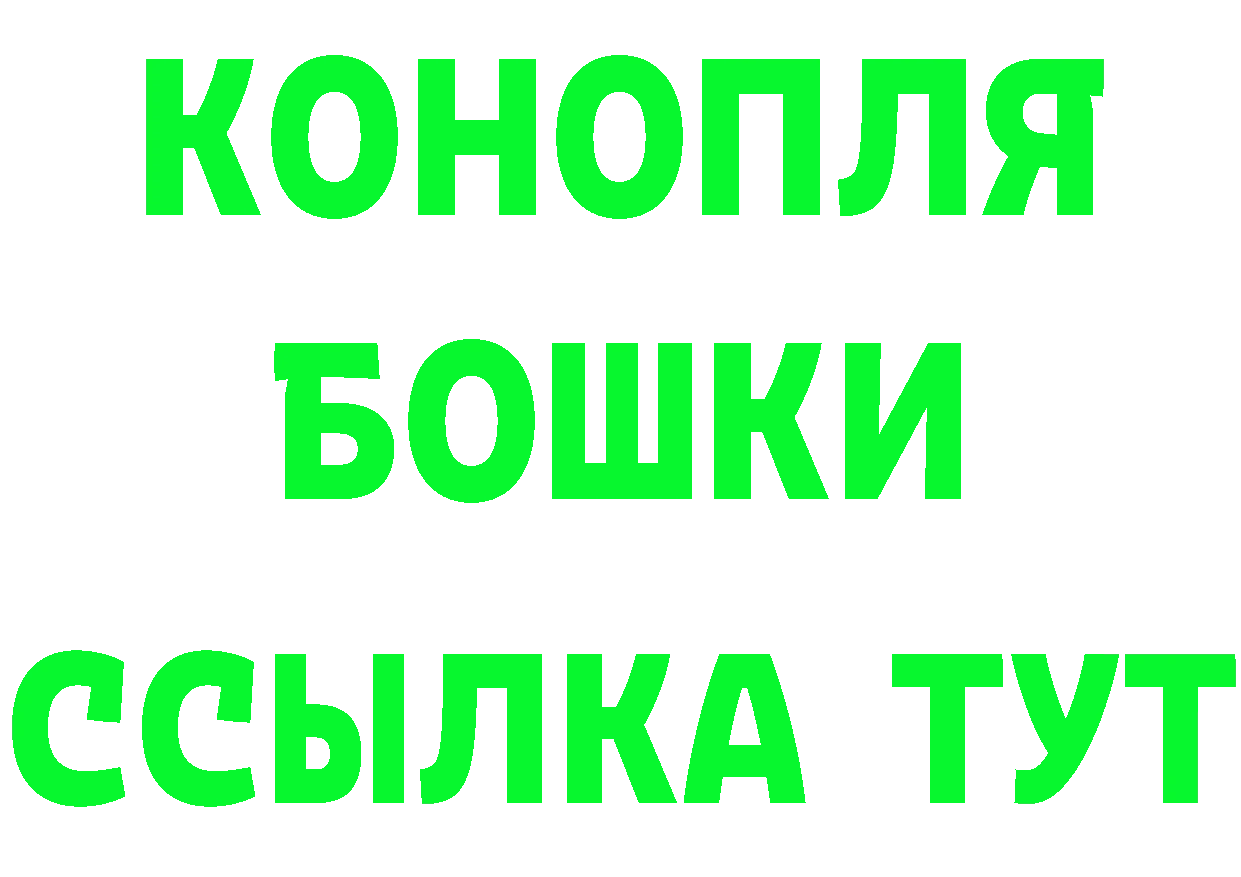 КОНОПЛЯ
БОШКИ
ССЫЛКА ТУТ